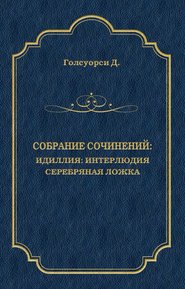 Голсуорси Д.

СОБРАНИЕ СОЧИНЕНИЙ:
ИДИЛЛИЯ: ИНТЕРЛЮДИЯ
СЕРЕБРЯНАЯ ЛОЖКА